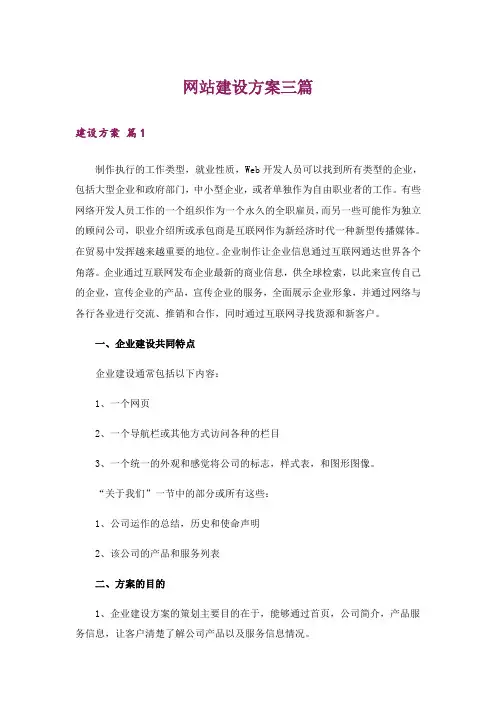 网站建设方案三篇

建设方案 篇1

制作执行的工作类型，就业性质，Web开发人员可以找到所有类型的企业，包括大型企业和政府部门，中小型企业，或者单独作为自由职业者的工作。有些网络开发人员工作的一个组织作为一个永久的全职雇员，而另一些可能作为独立的顾问公司，职业介绍所或承包商是互联网作为新经济时代一种新型传播媒体。在贸易中发挥越来越重要的地位。企业制作让企业信息通过互联网通达世界各个角落。企业通过互联网发布企业最新的商业信息，供全球检索，以此来宣传自己的企业，宣传企业的产品，宣传企业的服务，全面展示企业形象，并通过网络与各行各业进行交流、推销和合作，同时通过互联网寻找货源和新客户。

一、企业建设共同特点

企业建设通常包括以下内容：

1、一个网页

2、一个导航栏或其他方式访问各种的栏目

3、一个统一的外观和感觉将公司的标志，样式表，和图形图像。

“关于我们”一节中的部分或所有这些：

1、公司运作的总结，历史和使命声明

2、该公司的产品和服务列表

二、方案的目的

1、企业建设方案的策划主要目的在于，能够通过首页，公司简介，产品服务信息，让客户清楚了解公司产品以及服务信息情况。